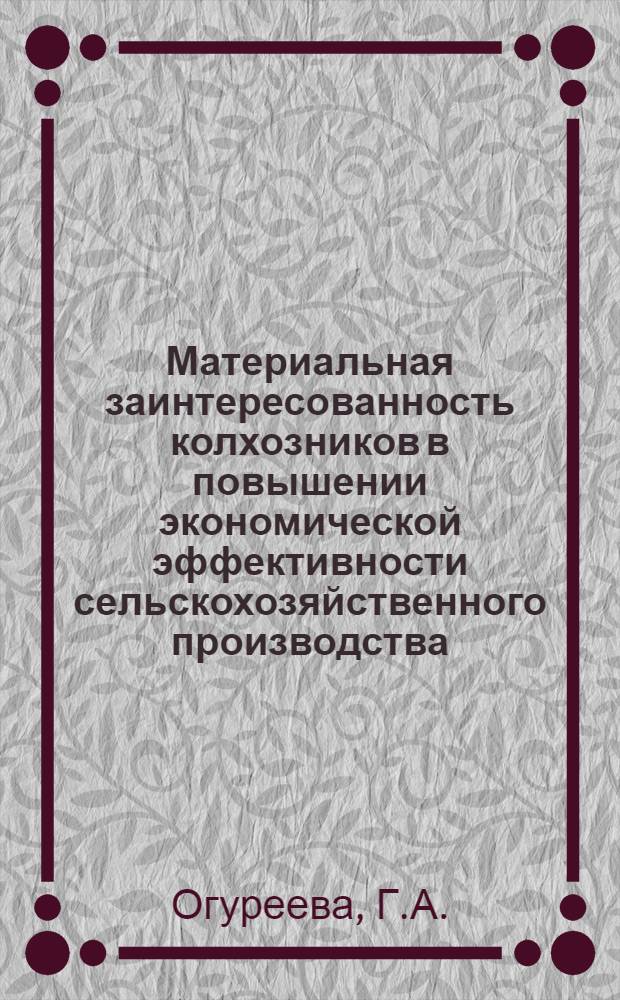 Материальная заинтересованность колхозников в повышении экономической эффективности сельскохозяйственного производства

Огуреева, Г.А.